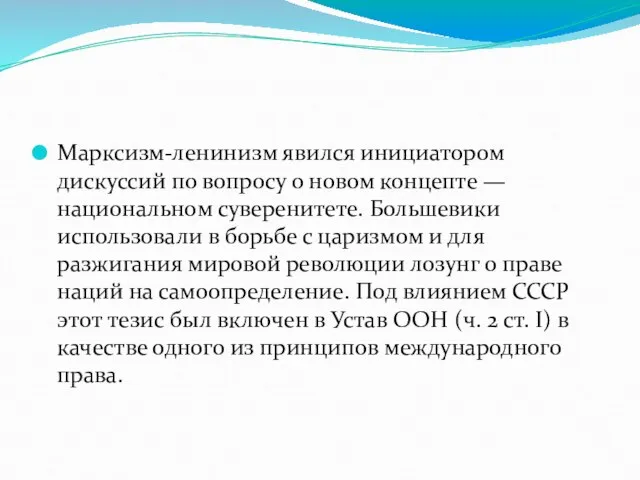 Марксизм-ленинизм явился инициатором дискуссий по вопросу о новом концепте — национальном суверенитете. Большевики использовали в борьбе с царизмом и для разжигания мировой революции лозунг о праве наций на самоопределение. Под влиянием СССР этот тезис был включен в Устав ООН (ч. 2 ст. I) в качестве одного из принципов международного права.